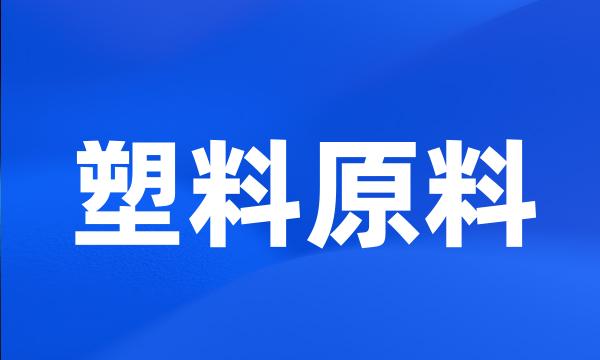 塑料原料